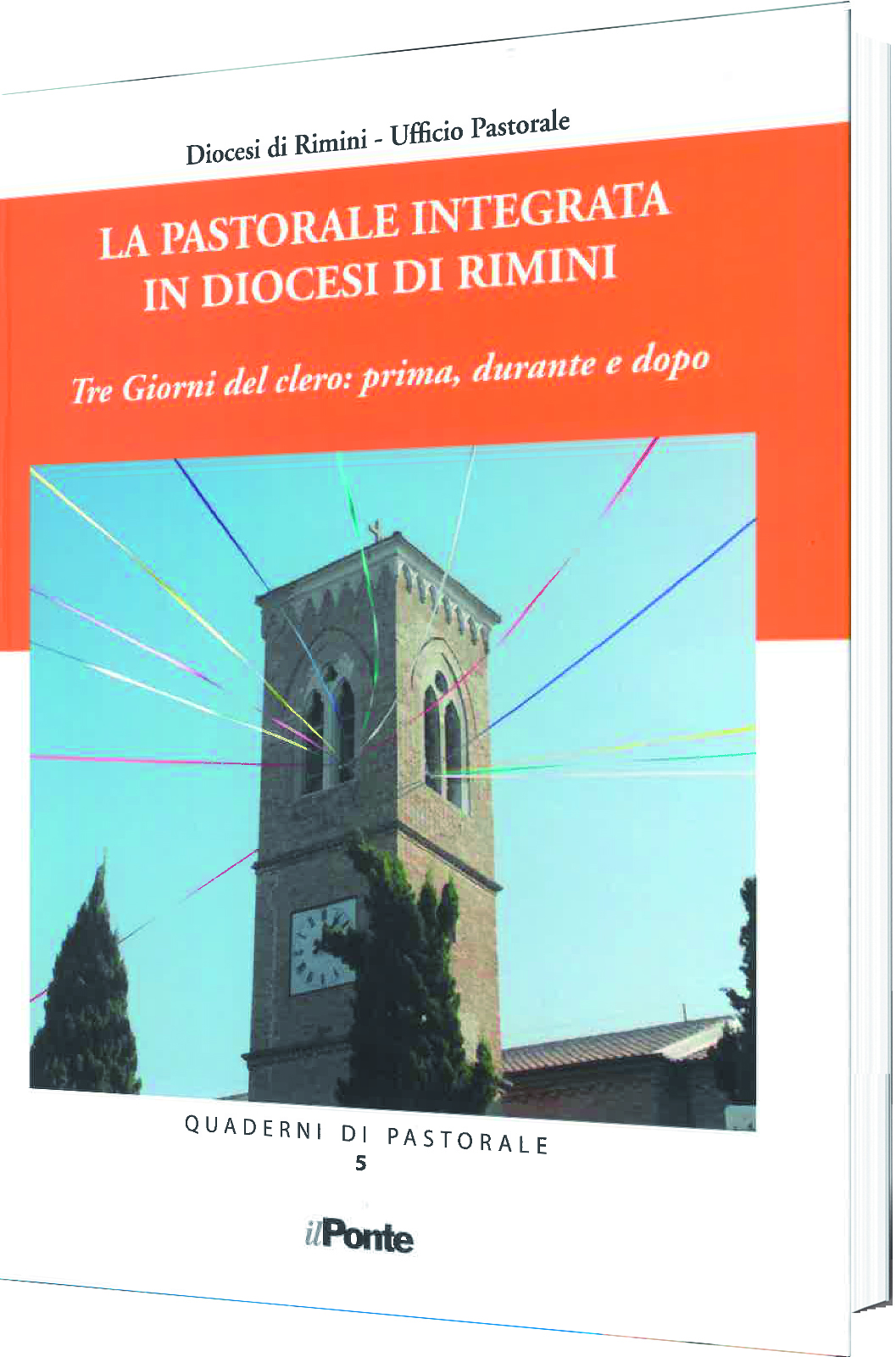 Diocesi di Rimini - Ufficio Pastorale

LA PASTORALE INTEGRATA
IN DIOCESI DI RIMINI

Tre Giorni del clero: prima, durante e dopo

QUADERNI DI PASTORALE
5

ilPonte